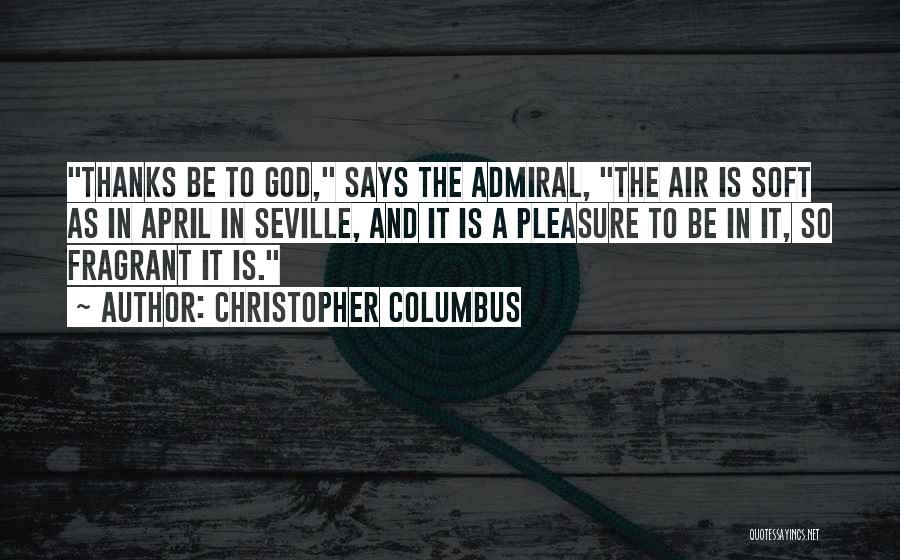 "THANKS BE TO GOD," SAYS THE ADMIRAL, "THE AIR IS SOFT AS IN APRIL IN SEVILLE, AND IT IS A PLEASURE TO BE IN IT, SO FRAGRANT IT IS."
~ AUTHOR: CHRISTOPHER COLUMBUS

QUOTESSAYINGS.NET